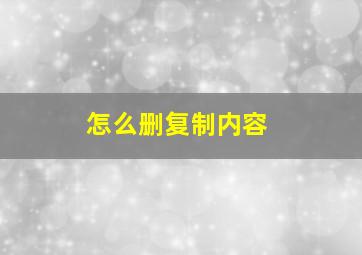 怎么删复制内容